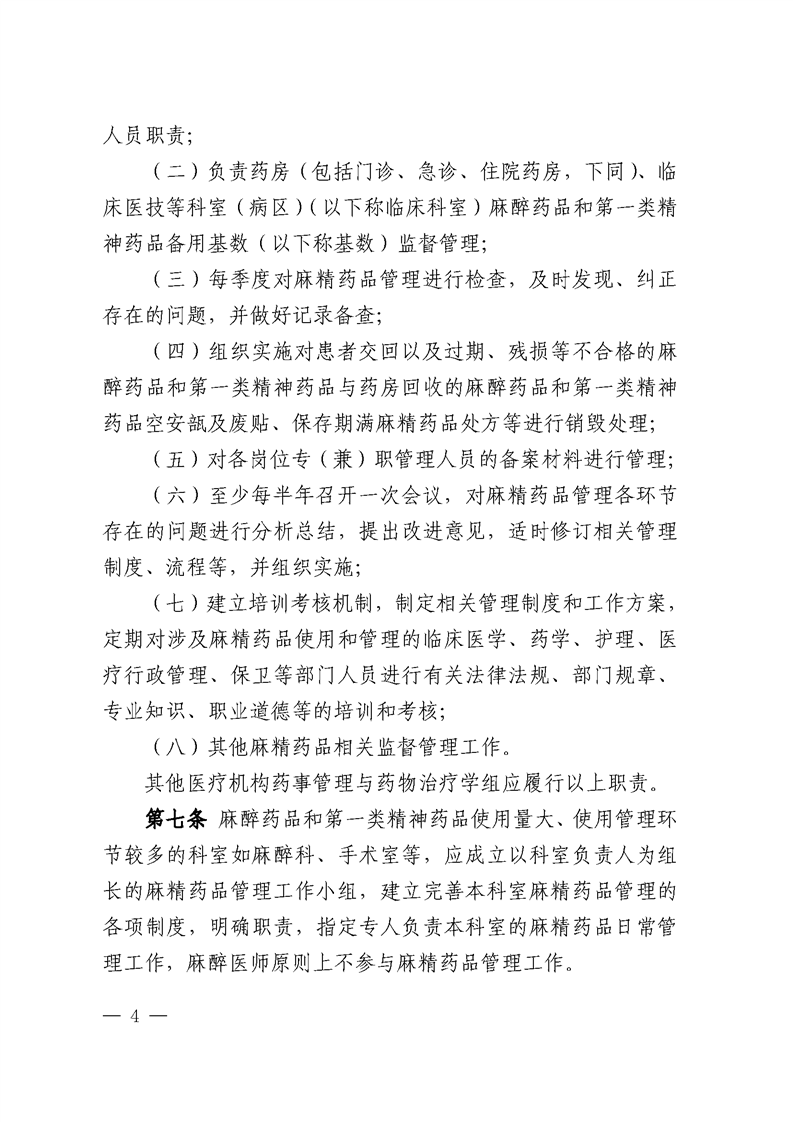 人员职责；

（二）负责药房（包括门诊、急诊、住院药房，下同）、临床医技等科室（病区）（以下称临床科室）麻醉药品和第一类精神药品备用基数（以下称基数）监督管理；

（三）每季度对麻精药品管理进行检查，及时发现、纠正存在的问题，并做好记录备查；

（四）组织实施对患者交回以及过期、残损等不合格的麻醉药品和第一类精神药品与药房回收的麻醉药品和第一类精神药品空安瓿及废贴、保存期满麻精药品处方等进行销毁处理；

（五）对各岗位专（兼）职管理人员的备案材料进行管理；

（六）至少每半年召开一次会议，对麻精药品管理各环节存在的问题进行分析总结，提出改进意见，适时修订相关管理制度、流程等，并组织实施；

（七）建立培训考核机制，制定相关管理制度和工作方案，定期对涉及麻精药品使用和管理的临床医学、药学、护理、医疗行政管理、保卫等部门人员进行有关法律法规、部门规章、专业知识、职业道德等的培训和考核；

（八）其他麻精药品相关监督管理工作。

其他医疗机构药事管理与药物治疗学组应履行以上职责。

第七条 麻醉药品和第一类精神药品使用量大、使用管理环节较多的科室如麻醉科、手术室等，应成立以科室负责人为组长的麻精药品管理工作小组，建立完善本科室麻精药品管理的各项制度，明确职责，指定专人负责本科室的麻精药品日常管理工作，麻醉医师原则上不参与麻精药品管理工作。

— 4 —